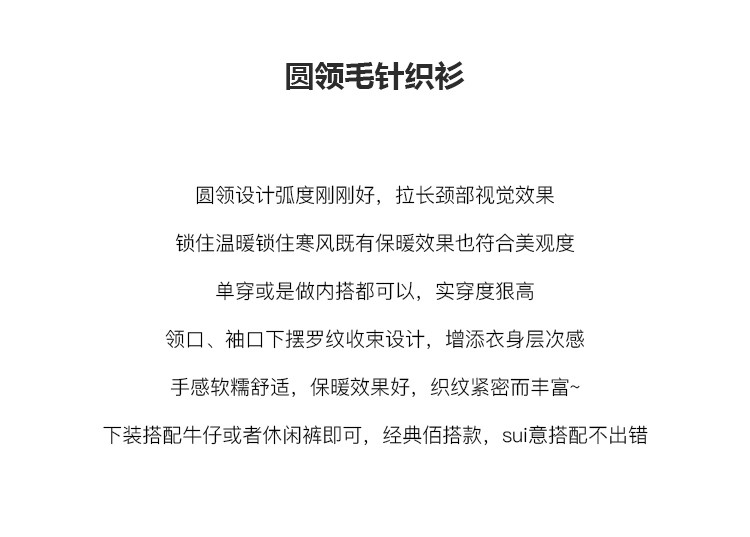 圆领毛针织衫

圆领设计弧度刚刚好，拉长颈部视觉效果

锁住温暖锁住寒风既有保暖效果也符合美观度

单穿或是做内搭都可以，实穿度狠高

领口、袖口下摆罗纹收束设计，增添衣身层次感

手感软糯舒适，保暖效果好，织纹紧密而丰富~

下装搭配牛仔或者休闲裤即可，经典佰搭款，sui意搭配不出错